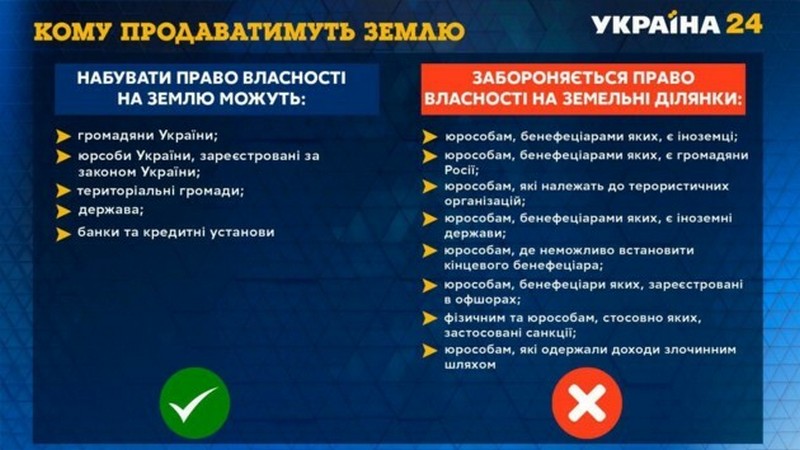 КОМУ ПРОДАВАТИМУТЬ ЗЕМЛЮ

УКРАЇНА 24

НАБУВАТИ ПРАВО ВЛАСНОСТІ НА ЗЕМЛЮ МОЖУТЬ:

громадяни України;
юрсоби України, зареєстровані за законом України;
територіальні громади;
держава;
банки та кредитні установи

ЗАБОРОНЯЄТЬСЯ ПРАВО ВЛАСНОСТІ НА ЗЕМЕЛЬНІ ДІЛЯНКИ:

юрособам, бенефеціарами яких, є іноземці;
юрособам, бенефеціарами яких, є громадяни Росії;
юрособам, які належать до терористичних організацій;
юрособам, бенефеціарами яких, є іноземні держави;
юрособам, де неможливо встановити кінцевого бенефеціара;
юрособам, бенефеціари яких, зареєстровані в офшорах;
фізичним та юрособам, стосовно яких, застосовані санкції;
юрособам, які одержали доходи злочинним шляхом